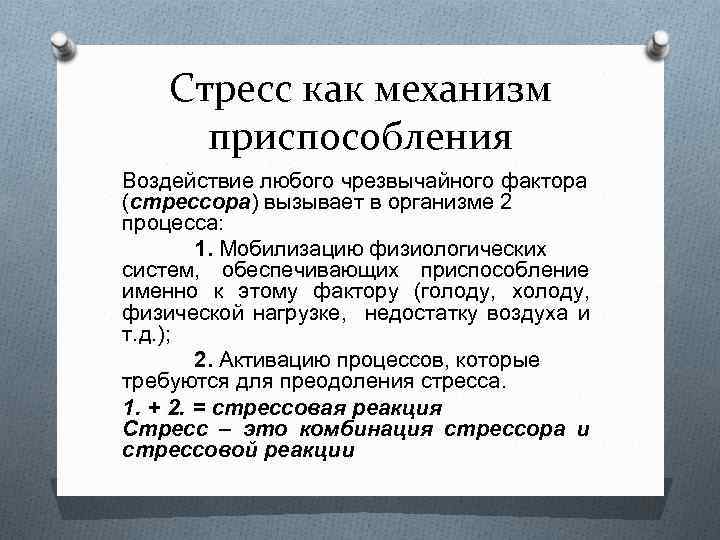 Стресс как механизм приспособления

Воздействие любого чрезвычайного фактора (стрессора) вызывает в организме 2 процесса:

1. Мобилизацию физиологических систем, обеспечивающих приспособление именно к этому фактору (голоду, холоду, физической нагрузке, недостатку воздуха и т.д.);

2. Активацию процессов, которые требуются для преодоления стресса.

1. + 2. = стрессовая реакция
Стресс – это комбинация стрессора и стрессовой реакции